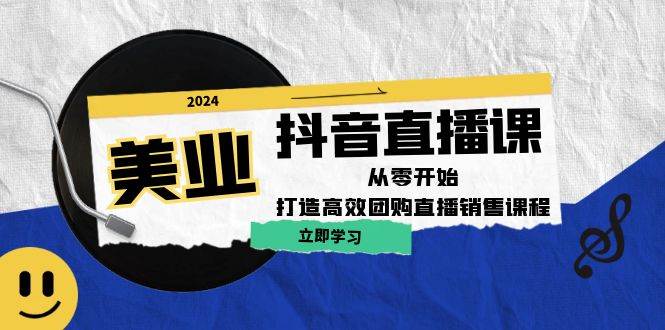 2024

美业

抖音直播课

从零开始

打造高效团购直播销售课程

立即学习